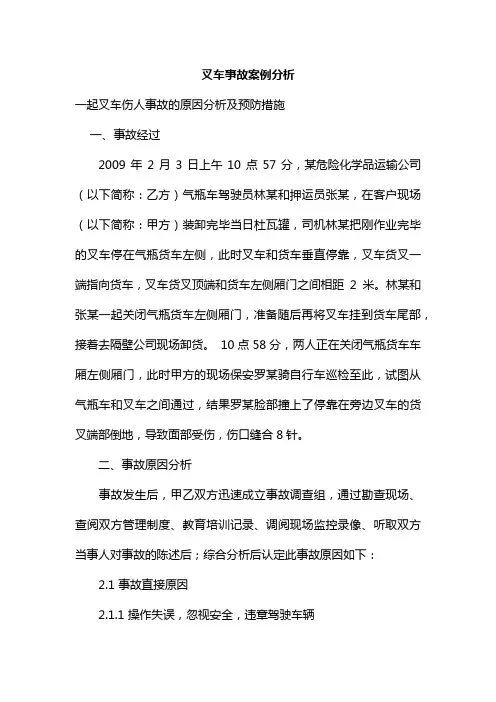 叉车事故案例分析

一起叉车伤人事故的原因分析及预防措施

一、事故经过

2009 年 2 月 3 日上午 10 点 57 分，某危险化学品运输公司（以下简称：乙方）气瓶车驾驶员林某和押运员张某，在客户现场（以下简称：甲方）装卸完毕当日杜瓦罐，司机林某把刚作业完毕的叉车停在气瓶货车左侧，此时叉车和货车垂直停靠，叉车货叉一端指向货车，叉车货叉顶端和货车左侧厢门之间相距 2 米。林某和张某一起关闭气瓶货车左侧厢门，准备随后再将叉车挂到货车尾部，接着去隔壁公司现场卸货。 10 点 58 分，两人正在关闭气瓶货车车厢左侧厢门，此时甲方的现场保安罗某骑自行车巡检至此，试图从气瓶车和叉车之间通过，结果罗某脸部撞上了停靠在旁边叉车的货叉端部倒地，导致面部受伤，伤口缝合 8 针。

二、事故原因分析

事故发生后，甲乙双方迅速成立事故调查组，通过勘查现场、查阅双方管理制度、教育培训记录、调阅现场监控录像、听取双方当事人对事故的陈述后；综合分析后认定此事故原因如下：

2.1 事故直接原因

2.1.1 操作失误，忽视安全，违章驾驶车辆